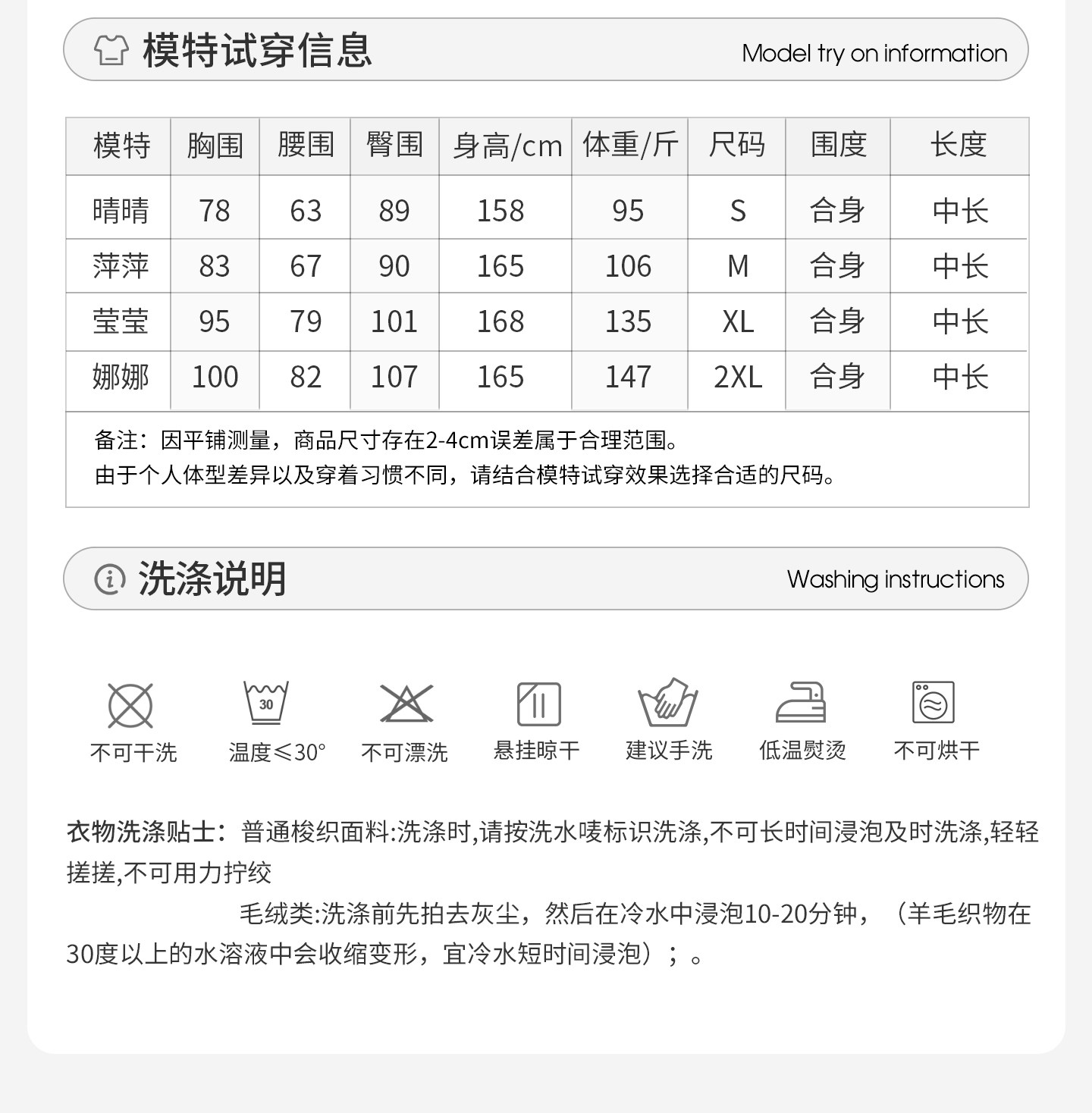 模特试穿信息 Model try on information

| 模特 | 胸围 | 腰围 | 臀围 | 身高/cm | 体重/斤 | 尺码 | 围度 | 长度 |
|---|---|---|---|---|---|---|---|---|
| 晴晴 | 78 | 63 | 89 | 158 | 95 | S | 合身 | 中长 |
| 萍萍 | 83 | 67 | 90 | 165 | 106 | M | 合身 | 中长 |
| 莹莹 | 95 | 79 | 101 | 168 | 135 | XL | 合身 | 中长 |
| 娜娜 | 100 | 82 | 107 | 165 | 147 | 2XL | 合身 | 中长 |

备注：因平铺测量，商品尺寸存在2-4cm误差属于合理范围。
由于个人体型差异以及穿着习惯不同，请结合模特试穿效果选择合适的尺码。

洗涤说明 Washing instructions

30

不可干洗 温度≤30° 不可漂洗 悬挂晾干 建议手洗 低温熨烫 不可烘干

衣物洗涤贴士：普通梭织面料:洗涤时,请按洗水唛标识洗涤,不可长时间浸泡及时洗涤,轻轻搓搓,不可用力拧绞

毛绒类:洗涤前先拍去灰尘，然后在冷水中浸泡10-20分钟，（羊毛织物在30度以上的水溶液中会收缩变形，宜冷水短时间浸泡）；。